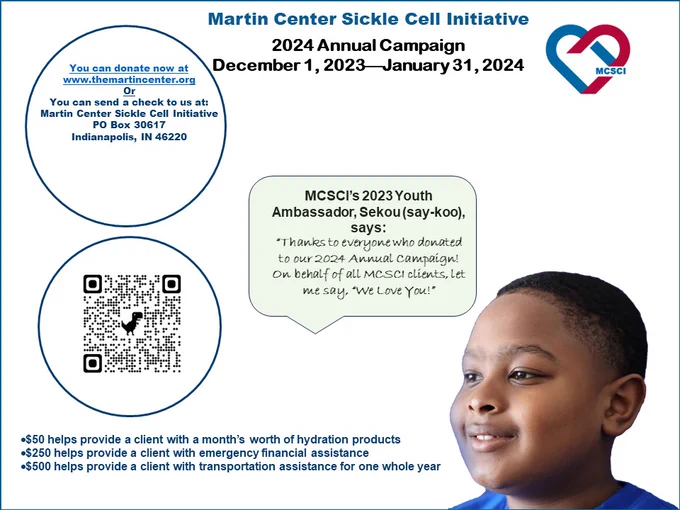 Martin Center Sickle Cell Initiative

2024 Annual Campaign
December 1, 2023—January 31, 2024

MCSCI

You can donate now at
www.themartincenter.org
Or
You can send a check to us at:
Martin Center Sickle Cell Initiative
PO Box 30617
Indianapolis, IN 46220

MCSCI's 2023 Youth Ambassador, Sekou (say-koo), says:
"Thanks to everyone who donated to our 2024 Annual Campaign! On behalf of all MCSCI clients, let me say, "We Love You!"

• $50 helps provide a client with a month's worth of hydration products
• $250 helps provide a client with emergency financial assistance
• $500 helps provide a client with transportation assistance for one whole year